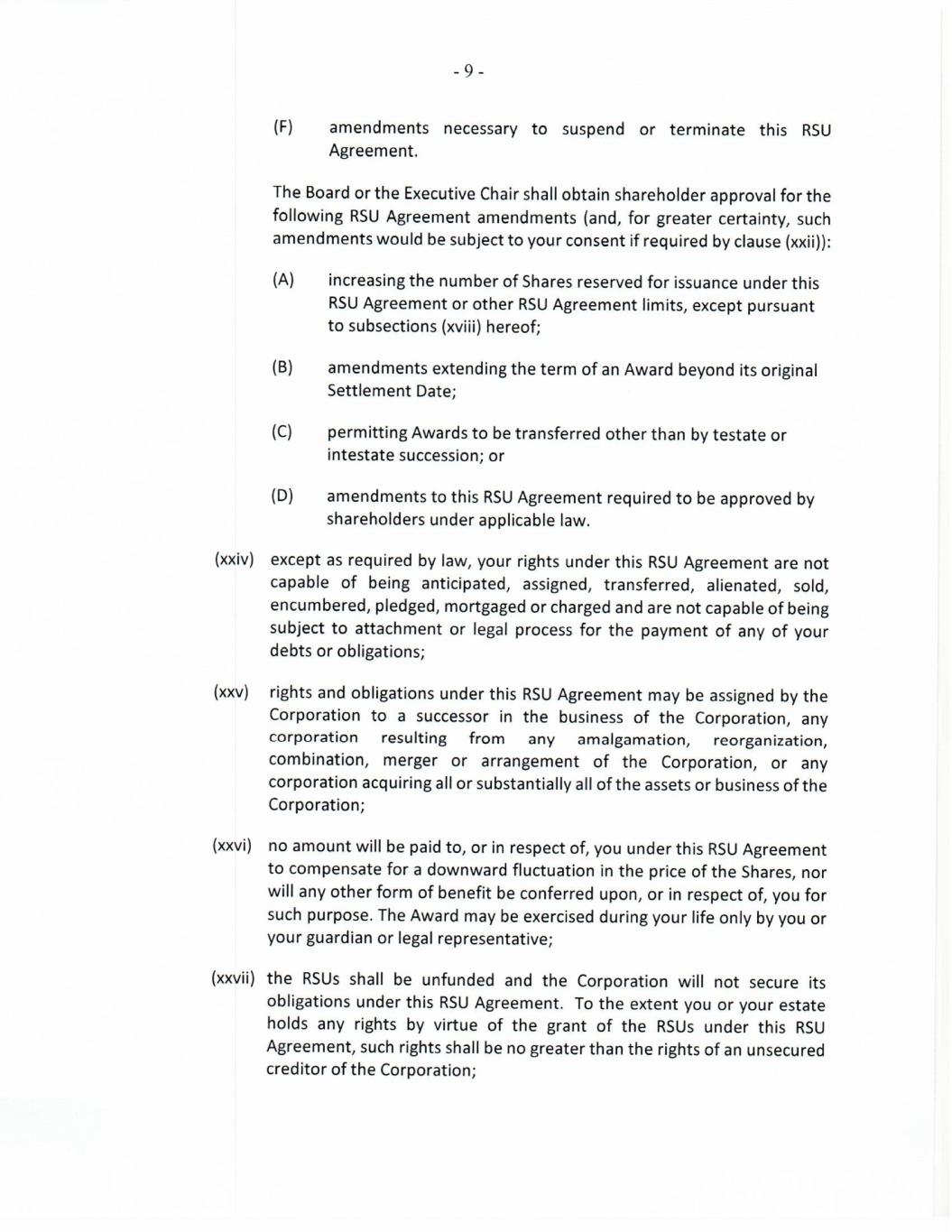 - 9 -

(F) amendments necessary to suspend or terminate this RSU Agreement.

The Board or the Executive Chair shall obtain shareholder approval for the following RSU Agreement amendments (and, for greater certainty, such amendments would be subject to your consent if required by clause (xxii)):

(A) increasing the number of Shares reserved for issuance under this RSU Agreement or other RSU Agreement limits, except pursuant to subsections (xviii) hereof;

(B) amendments extending the term of an Award beyond its original Settlement Date;

(C) permitting Awards to be transferred other than by testate or intestate succession; or

(D) amendments to this RSU Agreement required to be approved by shareholders under applicable law.

(xxiv) except as required by law, your rights under this RSU Agreement are not capable of being anticipated, assigned, transferred, alienated, sold, encumbered, pledged, mortgaged or charged and are not capable of being subject to attachment or legal process for the payment of any of your debts or obligations;

(xxv) rights and obligations under this RSU Agreement may be assigned by the Corporation to a successor in the business of the Corporation, any corporation resulting from any amalgamation, reorganization, combination, merger or arrangement of the Corporation, or any corporation acquiring all or substantially all of the assets or business of the Corporation;

(xxvi) no amount will be paid to, or in respect of, you under this RSU Agreement to compensate for a downward fluctuation in the price of the Shares, nor will any other form of benefit be conferred upon, or in respect of, you for such purpose. The Award may be exercised during your life only by you or your guardian or legal representative;

(xxvii) the RSUs shall be unfunded and the Corporation will not secure its obligations under this RSU Agreement. To the extent you or your estate holds any rights by virtue of the grant of the RSUs under this RSU Agreement, such rights shall be no greater than the rights of an unsecured creditor of the Corporation;